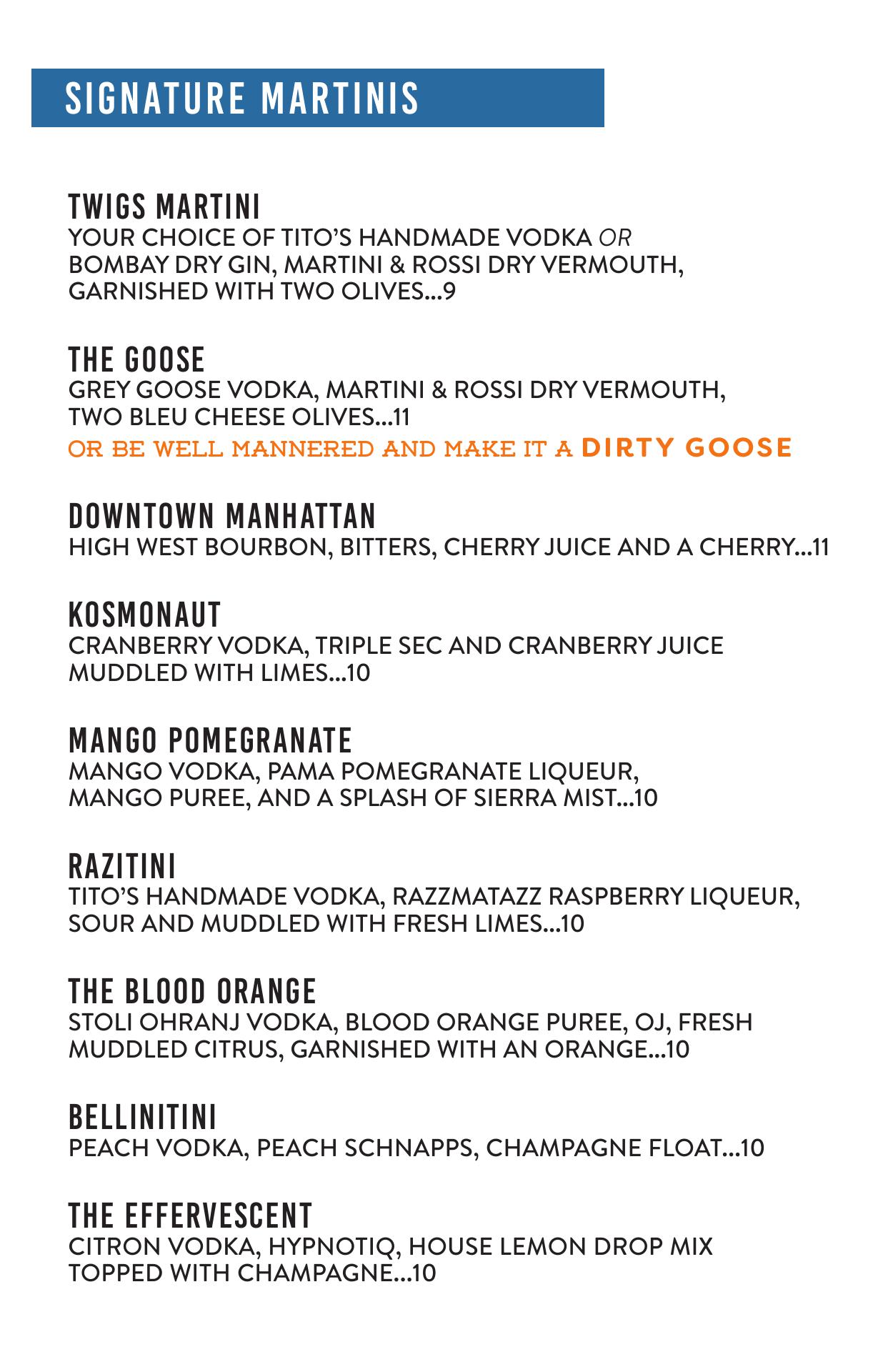 SIGNATURE MARTINIS

TWIGS MARTINI
YOUR CHOICE OF TITO'S HANDMADE VODKA OR BOMBAY DRY GIN, MARTINI & ROSSI DRY VERMOUTH, GARNISHED WITH TWO OLIVES...9

THE GOOSE
GREY GOOSE VODKA, MARTINI & ROSSI DRY VERMOUTH, TWO BLEU CHEESE OLIVES...11
OR BE WELL MANNERED AND MAKE IT A DIRTY GOOSE

DOWNTOWN MANHATTAN
HIGH WEST BOURBON, BITTERS, CHERRY JUICE AND A CHERRY...11

KOSMONAUT
CRANBERRY VODKA, TRIPLE SEC AND CRANBERRY JUICE MUDDLED WITH LIMES...10

MANGO POMEGRANATE
MANGO VODKA, PAMA POMEGRANATE LIQUEUR, MANGO PUREE, AND A SPLASH OF SIERRA MIST...10

RAZITINI
TITO'S HANDMADE VODKA, RAZZMATAZZ RASPBERRY LIQUEUR, SOUR AND MUDDLED WITH FRESH LIMES...10

THE BLOOD ORANGE
STOLI OHRANJ VODKA, BLOOD ORANGE PUREE, OJ, FRESH MUDDLED CITRUS, GARNISHED WITH AN ORANGE...10

BELLINITINI
PEACH VODKA, PEACH SCHNAPPS, CHAMPAGNE FLOAT...10

THE EFFERVESCENT
CITRON VODKA, HYPNOTIQ, HOUSE LEMON DROP MIX TOPPED WITH CHAMPAGNE...10